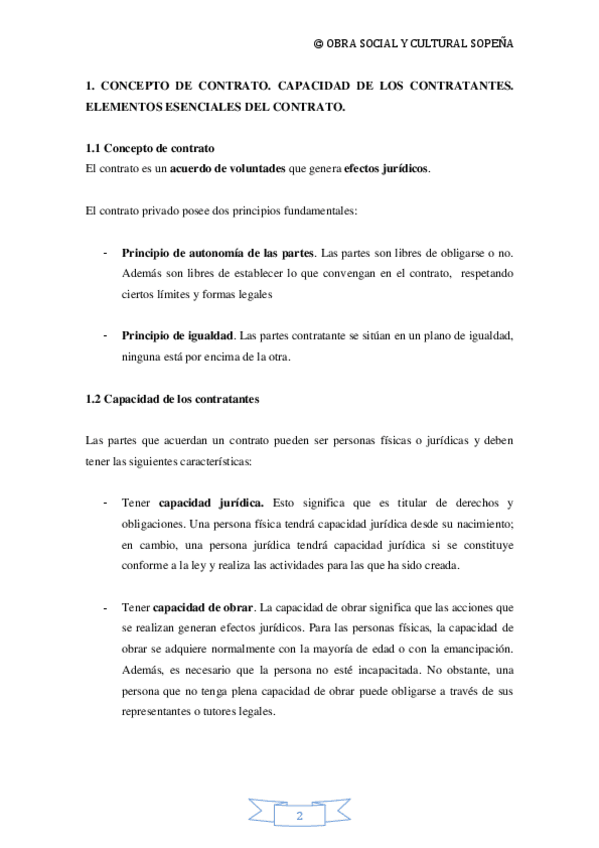 © OBRA SOCIAL Y CULTURAL SOPEÑA

1. CONCEPTO DE CONTRATO. CAPACIDAD DE LOS CONTRATANTES. ELEMENTOS ESENCIALES DEL CONTRATO.

1.1 Concepto de contrato
El contrato es un acuerdo de voluntades que genera efectos jurídicos.

El contrato privado posee dos principios fundamentales:

- Principio de autonomía de las partes. Las partes son libres de obligarse o no. Además son libres de establecer lo que convengan en el contrato, respetando ciertos límites y formas legales

- Principio de igualdad. Las partes contratante se sitúan en un plano de igualdad, ninguna está por encima de la otra.

1.2 Capacidad de los contratantes

Las partes que acuerdan un contrato pueden ser personas físicas o jurídicas y deben tener las siguientes características:

- Tener capacidad jurídica. Esto significa que es titular de derechos y obligaciones. Una persona física tendrá capacidad jurídica desde su nacimiento; en cambio, una persona jurídica tendrá capacidad jurídica si se constituye conforme a la ley y realiza las actividades para las que ha sido creada.

- Tener capacidad de obrar. La capacidad de obrar significa que las acciones que se realizan generan efectos jurídicos. Para las personas físicas, la capacidad de obrar se adquiere normalmente con la mayoría de edad o con la emancipación. Además, es necesario que la persona no esté incapacitada. No obstante, una persona que no tenga plena capacidad de obrar puede obligarse a través de sus representantes o tutores legales.

2